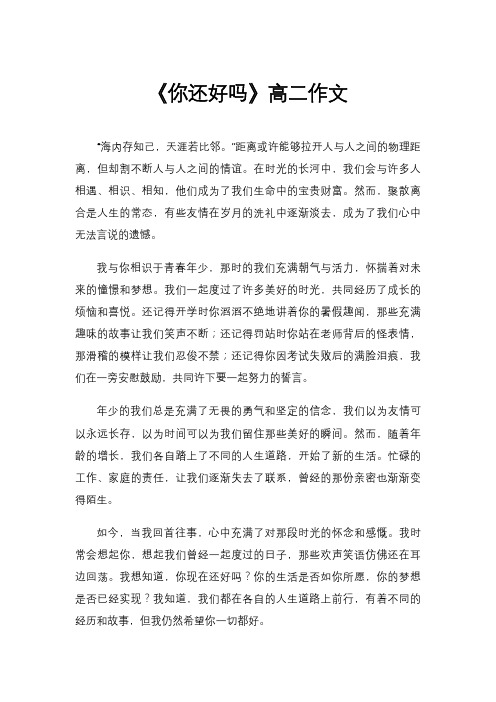 《你还好吗》高二作文

"海内存知己，天涯若比邻。"距离或许能够拉开人与人之间的物理距离，但却割不断人与人之间的情谊。在时光的长河中，我们会与许多人相遇、相识、相知，他们成为了我们生命中的宝贵财富。然而，聚散离合是人生的常态，有些友情在岁月的洗礼中逐渐淡去，成为了我们心中无法言说的遗憾。

我与你相识于青春年少，那时的我们充满朝气与活力，怀揣着对未来的憧憬和梦想。我们一起度过了许多美好的时光，共同经历了成长的烦恼和喜悦。还记得开学时你滔滔不绝地讲着你的暑假趣闻，那些充满趣味的故事让我们笑声不断；还记得罚站时你站在老师背后的怪表情，那滑稽的模样让我们忍俊不禁；还记得你因考试失败后的满脸泪痕，我们在一旁安慰鼓励，共同许下要一起努力的誓言。

年少的我们总是充满了无畏的勇气和坚定的信念，我们以为友情可以永远长存，以为时间可以为我们留住那些美好的瞬间。然而，随着年龄的增长，我们各自踏上了不同的人生道路，开始了新的生活。忙碌的工作、家庭的责任，让我们逐渐失去了联系，曾经的那份亲密也渐渐变得陌生。

如今，当我回首往事，心中充满了对那段时光的怀念和感慨。我时常会想起你，想起我们曾经一起度过的日子，那些欢声笑语仿佛还在耳边回荡。我想知道，你现在还好吗？你的生活是否如你所愿，你的梦想是否已经实现？我知道，我们都在各自的人生道路上前行，有着不同的经历和故事，但我仍然希望你一切都好。